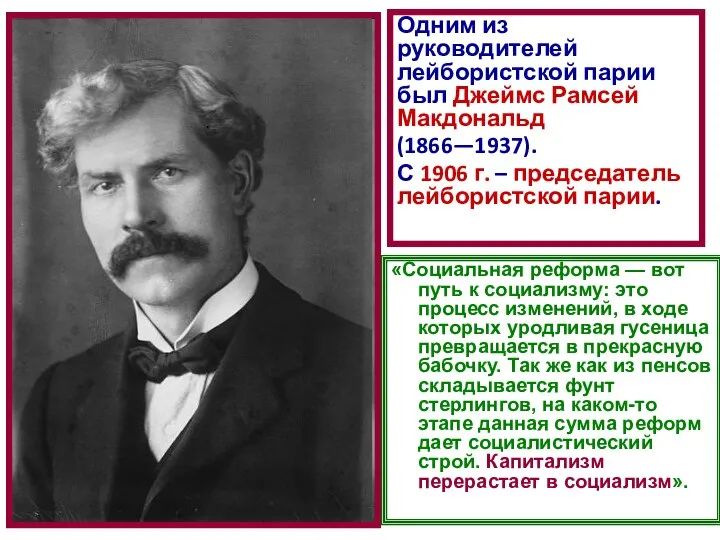 Одним из руководителей лейбористской парии был Джеймс Рамсей Макдональд

(1866—1937).

С 1906 г. – председатель лейбористской парии.

«Социальная реформа — вот путь к социализму: это процесс изменений, в ходе которых уродливая гусеница превращается в прекрасную бабочку. Так же как из пенсов складывается фунт стерлингов, на каком-то этапе данная сумма реформ дает социалистический строй. Капитализм перерастает в социализм».